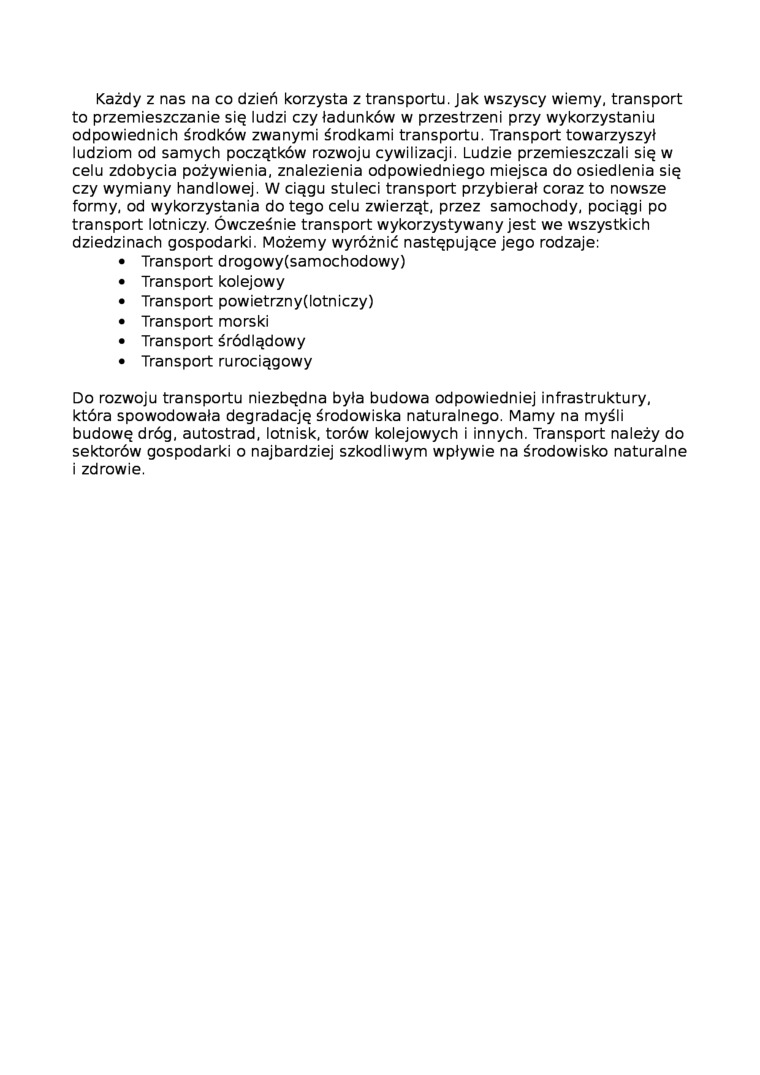 Każdy z nas na co dzień korzysta z transportu. Jak wszyscy wiemy, transport to przemieszczanie się ludzi czy ładunków w przestrzeni przy wykorzystaniu odpowiednich środków zwanymi środkami transportu. Transport towarzyszył ludziom od samych początków rozwoju cywilizacji. Ludzie przemieszczali się w celu zdobycia pożywienia, znalezienia odpowiedniego miejsca do osiedlenia się czy wymiany handlowej. W ciągu stuleci transport przybierał coraz to nowsze formy, od wykorzystania do tego celu zwierząt, przez samochody, pociągi po transport lotniczy. Ówcześnie transport wykorzystywany jest we wszystkich dziedzinach gospodarki. Możemy wyróżnić następujące jego rodzaje:
• Transport drogowy(samochodowy)
• Transport kolejowy
• Transport powietrzny(lotniczy)
• Transport morski
• Transport śródlądowy
• Transport rurociągowy

Do rozwoju transportu niezbędna była budowa odpowiedniej infrastruktury, która spowodowała degradację środowiska naturalnego. Mamy na myśli budowę dróg, autostrad, lotnisk, torów kolejowych i innych. Transport należy do sektorów gospodarki o najbardziej szkodliwym wpływie na środowisko naturalne i zdrowie.